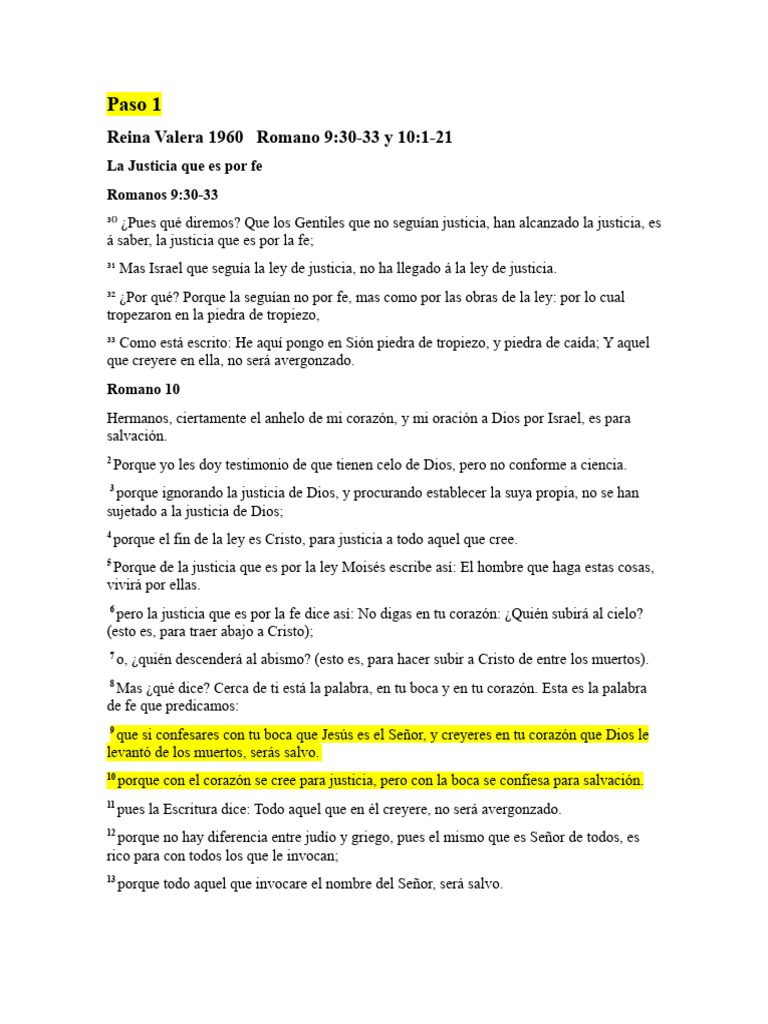 Paso 1

Reina Valera 1960   Romano 9:30-33 y 10:1-21

La Justicia que es por fe

Romanos 9:30-33

³⁰ ¿Pues qué diremos? Que los Gentiles que no seguían justicia, han alcanzado la justicia, es á saber, la justicia que es por la fe;

³¹ Mas Israel que seguía la ley de justicia, no ha llegado á la ley de justicia.

³² ¿Por qué? Porque la seguían no por fe, mas como por las obras de la ley: por lo cual tropezaron en la piedra de tropiezo,

³³ Como está escrito: He aquí pongo en Sión piedra de tropiezo, y piedra de caída; Y aquel que creyere en ella, no será avergonzado.

Romano 10

Hermanos, ciertamente el anhelo de mi corazón, y mi oración a Dios por Israel, es para salvación.

² Porque yo les doy testimonio de que tienen celo de Dios, pero no conforme a ciencia.

³ porque ignorando la justicia de Dios, y procurando establecer la suya propia, no se han sujetado a la justicia de Dios;

⁴ porque el fin de la ley es Cristo, para justicia a todo aquel que cree.

⁵ Porque de la justicia que es por la ley Moisés escribe así: El hombre que haga estas cosas, vivirá por ellas.

⁶ pero la justicia que es por la fe dice así: No digas en tu corazón: ¿Quién subirá al cielo? (esto es, para traer abajo a Cristo);

⁷ o, ¿quién descenderá al abismo? (esto es, para hacer subir a Cristo de entre los muertos).

⁸ Mas ¿qué dice? Cerca de ti está la palabra, en tu boca y en tu corazón. Esta es la palabra de fe que predicamos:

⁹ que si confesares con tu boca que Jesús es el Señor, y creyeres en tu corazón que Dios le levantó de los muertos, serás salvo.

¹⁰ porque con el corazón se cree para justicia, pero con la boca se confiesa para salvación.

¹¹ pues la Escritura dice: Todo aquel que en él creyere, no será avergonzado.

¹² porque no hay diferencia entre judío y griego, pues el mismo que es Señor de todos, es rico para con todos los que le invocan;

¹³ porque todo aquel que invocare el nombre del Señor, será salvo.